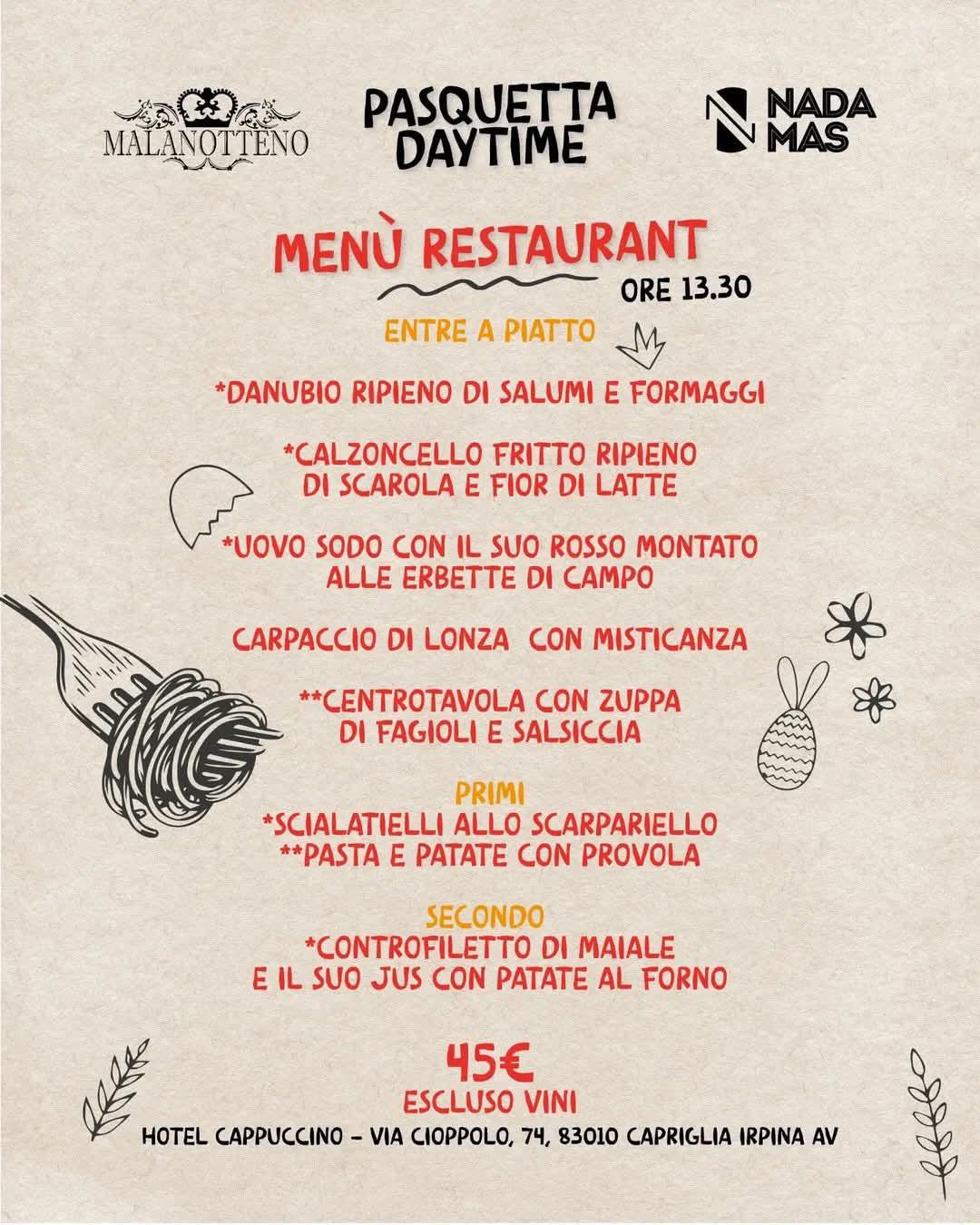 MALANOTTENO

PASQUETTA
DAYTIME

NADA
MAS

MENÙ RESTAURANT

ORE 13.30

ENTRE A PIATTO

*DANUBIO RIPIENO DI SALUMI E FORMAGGI

*CALZONCELLO FRITTO RIPIENO
DI SCAROLA E FIOR DI LATTE

*UOVO SODO CON IL SUO ROSSO MONTATO
ALLE ERBETTE DI CAMPO

CARPACCIO DI LONZA CON MISTICANZA

**CENTROTAVOLA CON ZUPPA
DI FAGIOLI E SALSICCIA

PRIMI
*SCIALATIELLI ALLO SCARPARIELLO
**PASTA E PATATE CON PROVOLA

SECONDO
*CONTROFILETTO DI MAIALE
E IL SUO JUS CON PATATE AL FORNO

45€
ESCLUSO VINI

HOTEL CAPPUCCINO - VIA CIOPPOLO, 74, 83010 CAPRIGLIA IRPINA AV